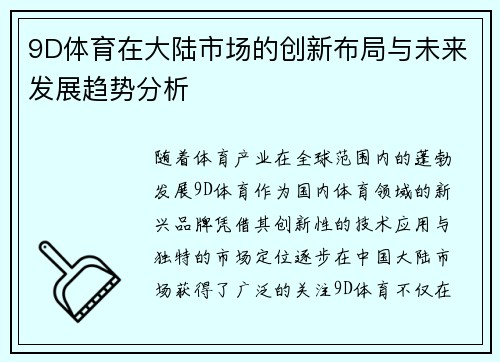 9D体育在大陆市场的创新布局与未来发展趋势分析

随着体育产业在全球范围内的蓬勃发展9D体育作为国内体育领域的新兴品牌凭借其创新性的技术应用与独特的市场定位逐步在中国大陆市场获得了广泛的关注9D体育不仅在